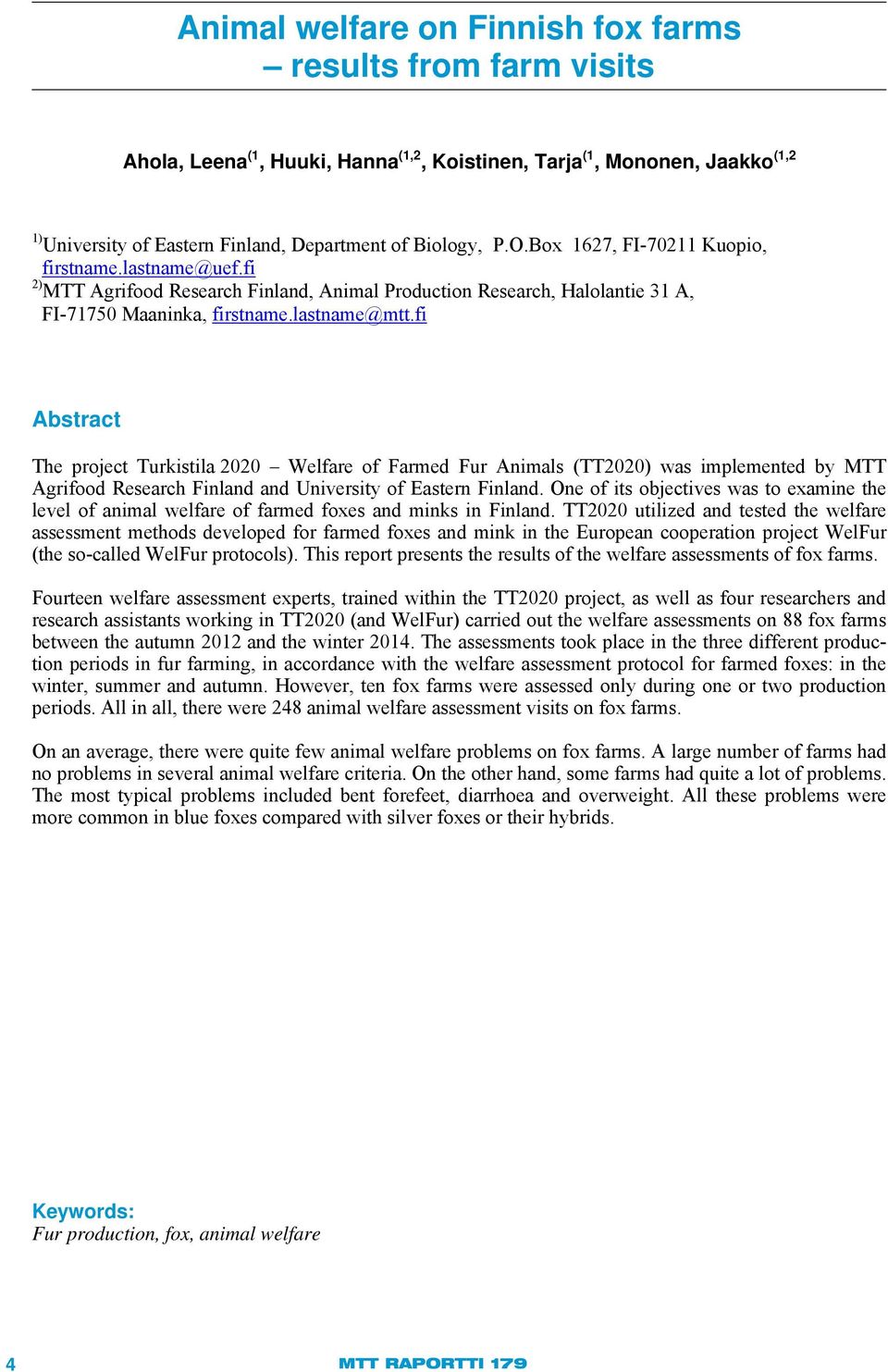 Animal welfare on Finnish fox farms
– results from farm visits

Ahola, Leena$^{(1}$, Huuki, Hanna$^{(1,2}$, Koistinen, Tarja$^{(1}$, Mononen, Jaakko$^{(1,2}$

$^{1)}$University of Eastern Finland, Department of Biology, P.O.Box 1627, FI-70211 Kuopio, firstname.lastname@uef.fi
$^{2)}$MTT Agrifood Research Finland, Animal Production Research, Halolantie 31 A, FI-71750 Maaninka, firstname.lastname@mtt.fi

Abstract

The project Turkistila 2020 – Welfare of Farmed Fur Animals (TT2020) was implemented by MTT Agrifood Research Finland and University of Eastern Finland. One of its objectives was to examine the level of animal welfare of farmed foxes and minks in Finland. TT2020 utilized and tested the welfare assessment methods developed for farmed foxes and mink in the European cooperation project WelFur (the so-called WelFur protocols). This report presents the results of the welfare assessments of fox farms.

Fourteen welfare assessment experts, trained within the TT2020 project, as well as four researchers and research assistants working in TT2020 (and WelFur) carried out the welfare assessments on 88 fox farms between the autumn 2012 and the winter 2014. The assessments took place in the three different production periods in fur farming, in accordance with the welfare assessment protocol for farmed foxes: in the winter, summer and autumn. However, ten fox farms were assessed only during one or two production periods. All in all, there were 248 animal welfare assessment visits on fox farms.

On an average, there were quite few animal welfare problems on fox farms. A large number of farms had no problems in several animal welfare criteria. On the other hand, some farms had quite a lot of problems. The most typical problems included bent forefeet, diarrhoea and overweight. All these problems were more common in blue foxes compared with silver foxes or their hybrids.

Keywords:
Fur production, fox, animal welfare

4 MTT RAPORTTI 179